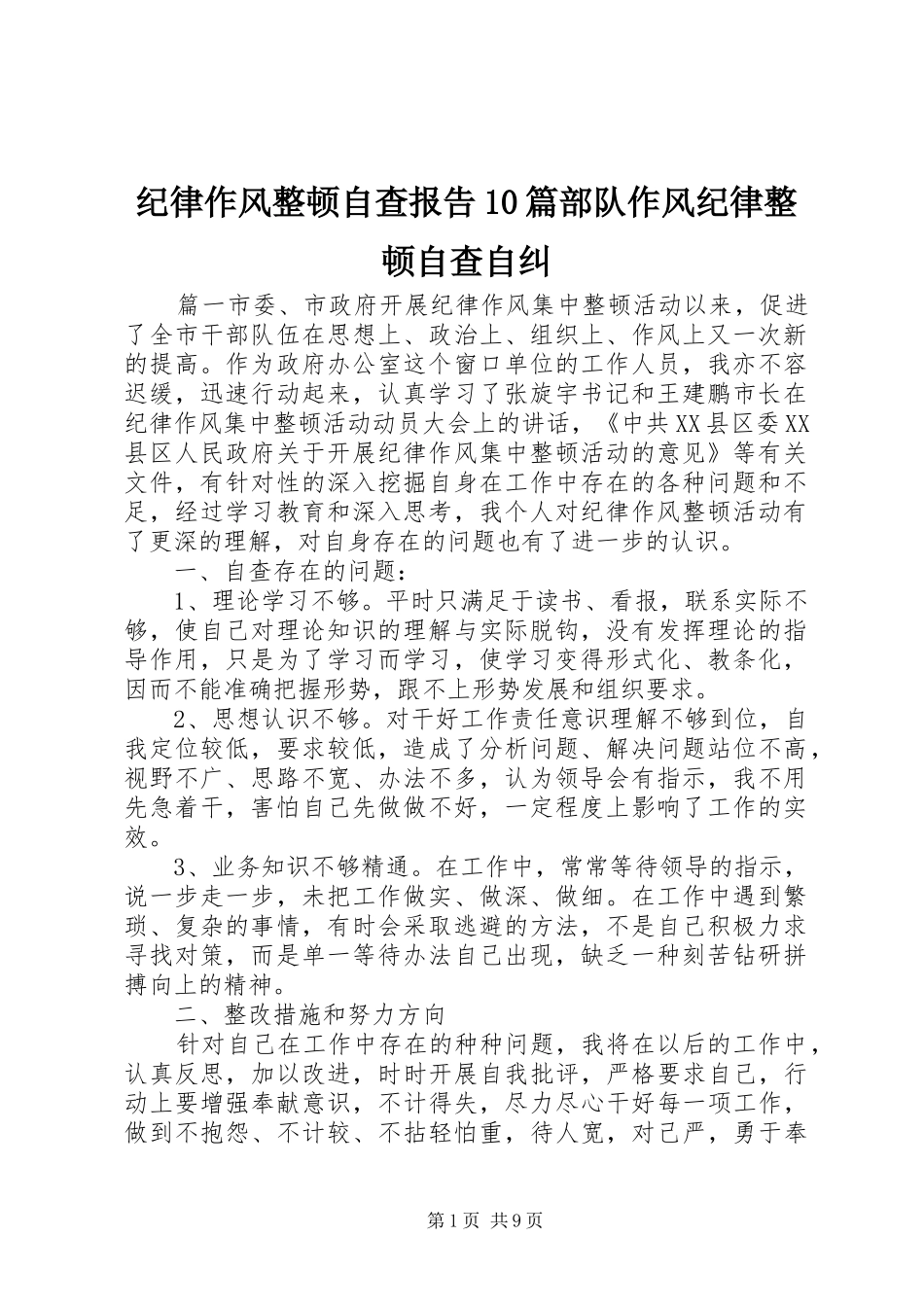 纪律作风整顿自查报告10篇部队作风纪律整顿自查自纠

篇一市委、市政府开展纪律作风集中整顿活动以来，促进了全市干部队伍在思想上、政治上、组织上、作风上又一次新的提高。作为政府办公室这个窗口单位的工作人员，我亦不容迟缓，迅速行动起来，认真学习了张旋宇书记和王建鹏市长在纪律作风集中整顿活动动员大会上的讲话，《中共XX县区委XX县区人民政府关于开展纪律作风集中整顿活动的意见》等有关文件，有针对性的深入挖掘自身在工作中存在的各种问题和不足，经过学习教育和深入思考，我个人对纪律作风整顿活动有了更深的理解，对自身存在的问题也有了进一步的认识。

一、自查存在的问题：

1、理论学习不够。平时只满足于读书、看报，联系实际不够，使自己对理论知识的理解与实际脱钩，没有发挥理论的指导作用，只是为了学习而学习，使学习变得形式化、教条化，因而不能准确把握形势，跟不上形势发展和组织要求。

2、思想认识不够。对干好工作责任意识理解不够到位，自我定位较低，要求较低，造成了分析问题、解决问题站位不高，视野不广、思路不宽、办法不多，认为领导会有指示，我不用先急着干，害怕自己先做做不好，一定程度上影响了工作的实效。

3、业务知识不够精通。在工作中，常常等待领导的指示，说一步走一步，未把工作做实、做深、做细。在工作中遇到繁琐、复杂的事情，有时会采取逃避的方法，不是自己积极力求寻找对策，而是单一等待办法自己出现，缺乏一种刻苦钻研拼搏向上的精神。

二、整改措施和努力方向

针对自己在工作中存在的种种问题，我将在以后的工作中，认真反思，加以改进，时时开展自我批评，严格要求自己，行动上要增强奉献意识，不计得失，尽力尽心干好每一项工作，做到不抱怨、不计较、不拈轻怕重，待人宽，对己严，勇于奉

第1页 共9页